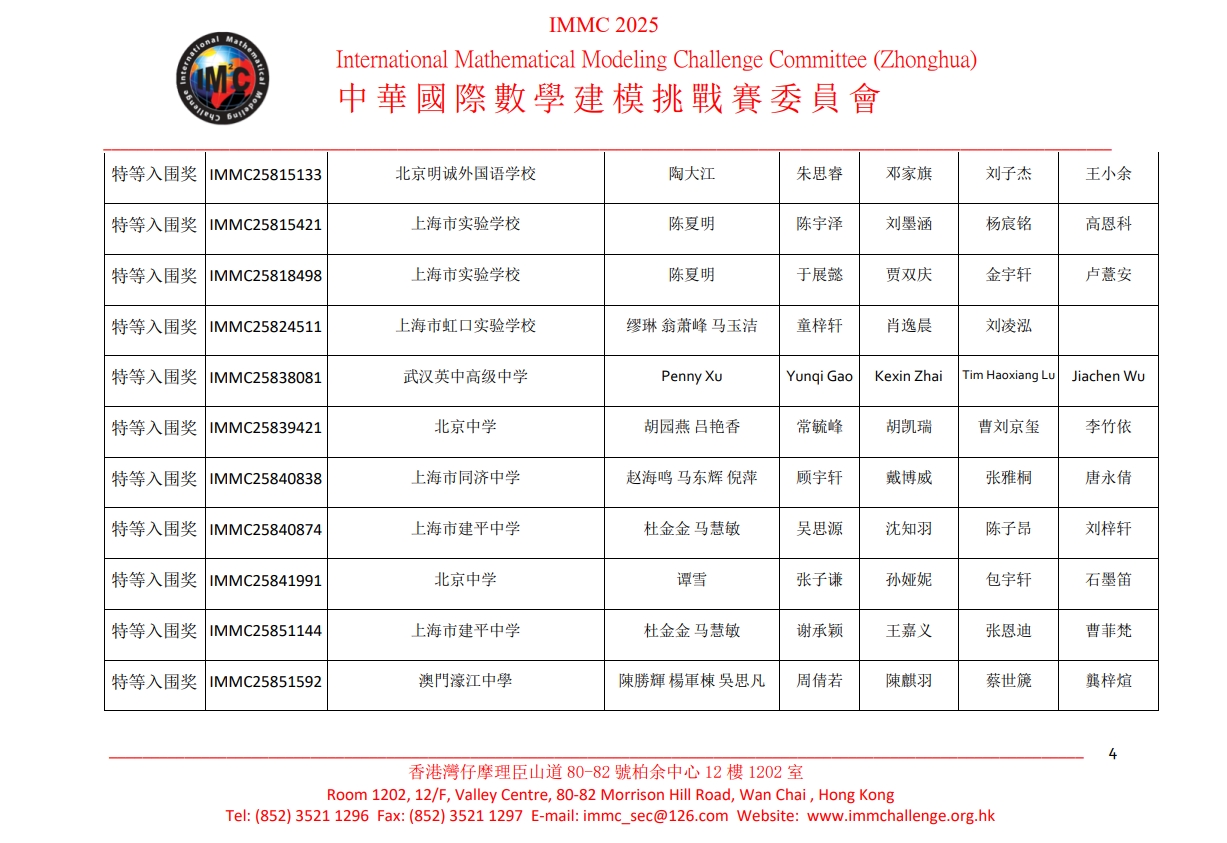 International Mathematical Modeling Challenge
IM²C

IMMC 2025
International Mathematical Modeling Challenge Committee (Zhonghua)
中華國際數學建模挑戰賽委員會

| 特等入围奖 | IMMC25815133 | 北京明诚外国语学校 | 陶大江 | 朱思睿 | 邓家旗 | 刘子杰 | 王小余 |
|---|---|---|---|---|---|---|---|
| 特等入围奖 | IMMC25815421 | 上海市实验学校 | 陈夏明 | 陈宇泽 | 刘墨涵 | 杨宸铭 | 高恩科 |
| 特等入围奖 | IMMC25818498 | 上海市实验学校 | 陈夏明 | 于展懿 | 贾双庆 | 金宇轩 | 卢薏安 |
| 特等入围奖 | IMMC25824511 | 上海市虹口实验学校 | 缪琳 翁萧峰 马玉洁 | 童梓轩 | 肖逸晨 | 刘凌泓 | |
| 特等入围奖 | IMMC25838081 | 武汉英中高级中学 | Penny Xu | Yunqi Gao | Kexin Zhai | Tim Haoxiang Lu | Jiachen Wu |
| 特等入围奖 | IMMC25839421 | 北京中学 | 胡园燕 吕艳香 | 常毓峰 | 胡凯瑞 | 曹刘京玺 | 李竹依 |
| 特等入围奖 | IMMC25840838 | 上海市同济中学 | 赵海鸣 马东辉 倪萍 | 顾宇轩 | 戴博威 | 张雅桐 | 唐永倩 |
| 特等入围奖 | IMMC25840874 | 上海市建平中学 | 杜金金 马慧敏 | 吴思源 | 沈知羽 | 陈子昂 | 刘梓轩 |
| 特等入围奖 | IMMC25841991 | 北京中学 | 谭雪 | 张子谦 | 孙娅妮 | 包宇轩 | 石墨笛 |
| 特等入围奖 | IMMC25851144 | 上海市建平中学 | 杜金金 马慧敏 | 谢承颖 | 王嘉义 | 张恩迪 | 曹菲梵 |
| 特等入围奖 | IMMC25851592 | 澳門濠江中學 | 陳勝輝 楊軍棟 吳思凡 | 周倩若 | 陳麒羽 | 蔡世篪 | 龔梓煊 |

4

香港灣仔摩理臣山道 80-82 號柏余中心 12 樓 1202 室
Room 1202, 12/F, Valley Centre, 80-82 Morrison Hill Road, Wan Chai , Hong Kong
Tel: (852) 3521 1296 Fax: (852) 3521 1297 E-mail: immc_sec@126.com Website: www.immchallenge.org.hk